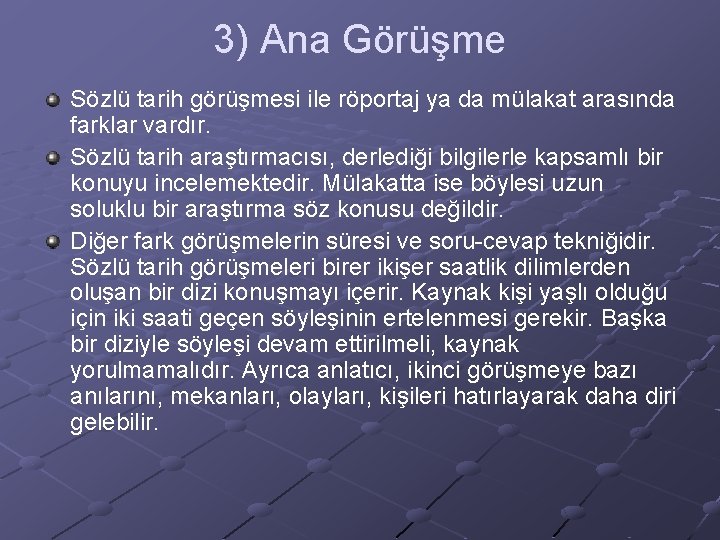 3) Ana Görüşme

Sözlü tarih görüşmesi ile röportaj ya da mülakat arasında farklar vardır.

Sözlü tarih araştırmacısı, derlediği bilgilerle kapsamlı bir konuyu incelemektedir. Mülakatta ise böylesi uzun soluklu bir araştırma söz konusu değildir.

Diğer fark görüşmelerin süresi ve soru-cevap tekniğidir. Sözlü tarih görüşmeleri birer ikişer saatlik dilimlerden oluşan bir dizi konuşmayı içerir. Kaynak kişi yaşlı olduğu için iki saati geçen söyleşinin ertelenmesi gerekir. Başka bir diziyle söyleşi devam ettirilmeli, kaynak yorulmamalıdır. Ayrıca anlatıcı, ikinci görüşmeye bazı anılarını, mekanları, olayları, kişileri hatırlayarak daha diri gelebilir.